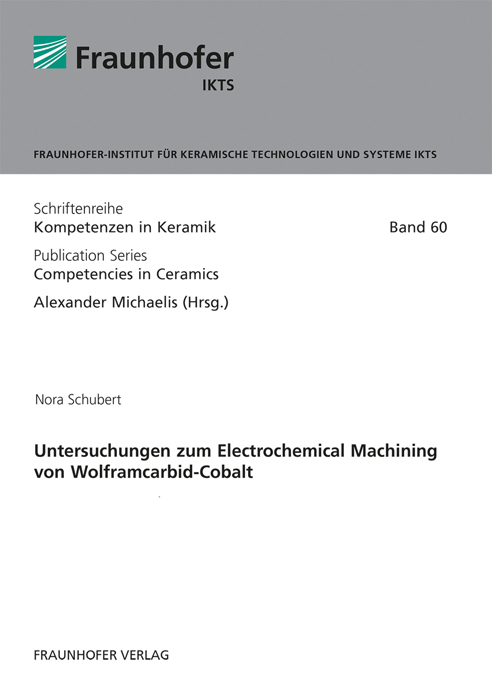 Fraunhofer
IKTS

FRAUNHOFER-INSTITUT FÜR KERAMISCHE TECHNOLOGIEN UND SYSTEME IKTS

Schriftenreihe
Kompetenzen in Keramik

Band 60

Publication Series
Competencies in Ceramics

Alexander Michaelis (Hrsg.)

Nora Schubert

Untersuchungen zum Electrochemical Machining von Wolframcarbid-Cobalt

FRAUNHOFER VERLAG